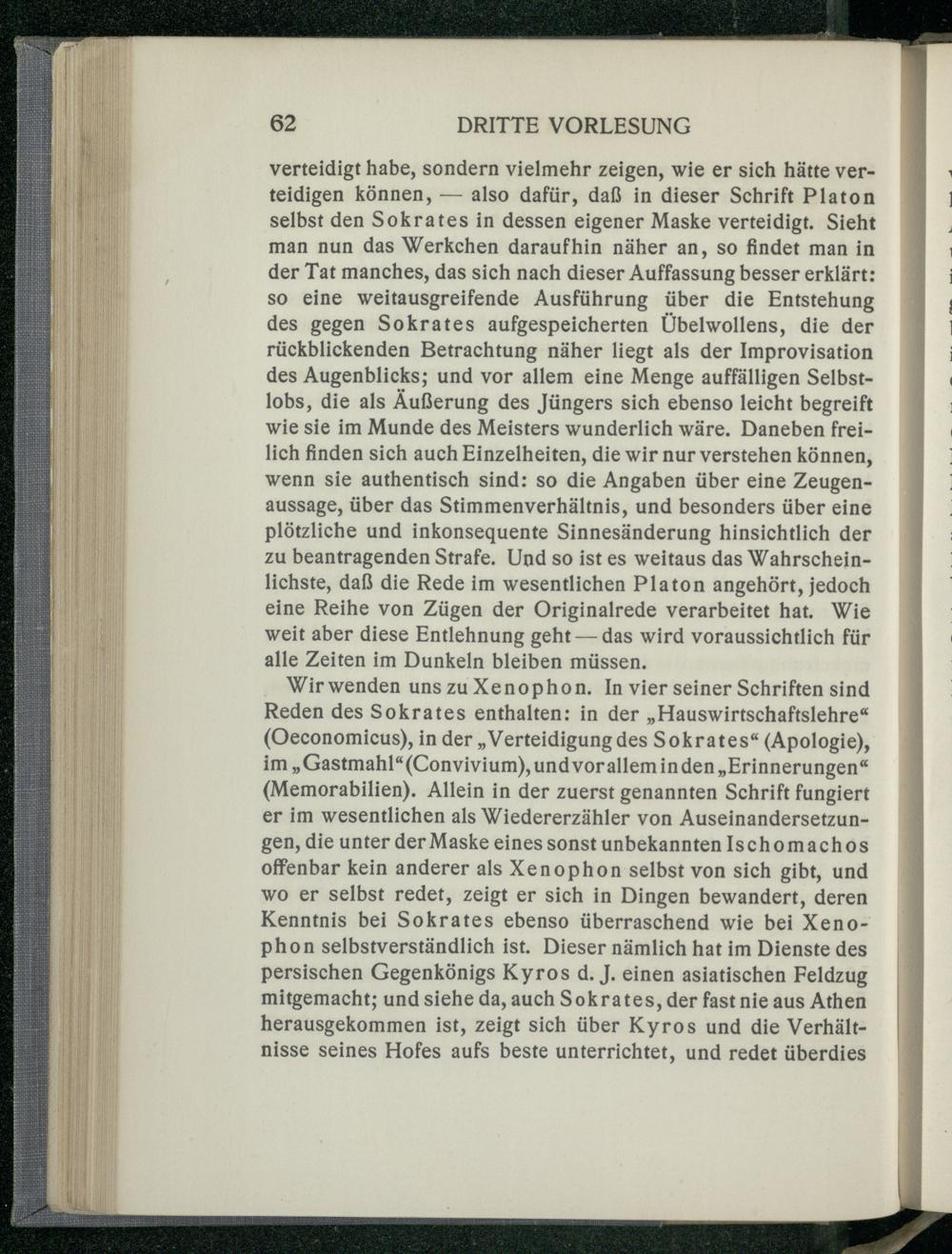 62 DRITTE VORLESUNG

verteidigt habe, sondern vielmehr zeigen, wie er sich hätte verteidigen können, — also dafür, daß in dieser Schrift Platon selbst den Sokrates in dessen eigener Maske verteidigt. Sieht man nun das Werkchen daraufhin näher an, so findet man in der Tat manches, das sich nach dieser Auffassung besser erklärt: so eine weitausgreifende Ausführung über die Entstehung des gegen Sokrates aufgespeicherten Übelwollens, die der rückblickenden Betrachtung näher liegt als der Improvisation des Augenblicks; und vor allem eine Menge auffälligen Selbstlobs, die als Äußerung des Jüngers sich ebenso leicht begreift wie sie im Munde des Meisters wunderlich wäre. Daneben freilich finden sich auch Einzelheiten, die wir nur verstehen können, wenn sie authentisch sind: so die Angaben über eine Zeugenaussage, über das Stimmenverhältnis, und besonders über eine plötzliche und inkonsequente Sinnesänderung hinsichtlich der zu beantragenden Strafe. Und so ist es weitaus das Wahrscheinlichste, daß die Rede im wesentlichen Platon angehört, jedoch eine Reihe von Zügen der Originalrede verarbeitet hat. Wie weit aber diese Entlehnung geht — das wird voraussichtlich für alle Zeiten im Dunkeln bleiben müssen.

Wir wenden uns zu Xenophon. In vier seiner Schriften sind Reden des Sokrates enthalten: in der „Hauswirtschaftslehre“ (Oeconomicus), in der „Verteidigung des Sokrates“ (Apologie), im „Gastmahl“ (Convivium), und vor allem in den „Erinnerungen“ (Memorabilien). Allein in der zuerst genannten Schrift fungiert er im wesentlichen als Wiedererzähler von Auseinandersetzungen, die unter der Maske eines sonst unbekannten Ischomachos offenbar kein anderer als Xenophon selbst von sich gibt, und wo er selbst redet, zeigt er sich in Dingen bewandert, deren Kenntnis bei Sokrates ebenso überraschend wie bei Xenophon selbstverständlich ist. Dieser nämlich hat im Dienste des persischen Gegenkönigs Kyros d. J. einen asiatischen Feldzug mitgemacht; und siehe da, auch Sokrates, der fast nie aus Athen herausgekommen ist, zeigt sich über Kyros und die Verhältnisse seines Hofes aufs beste unterrichtet, und redet überdies